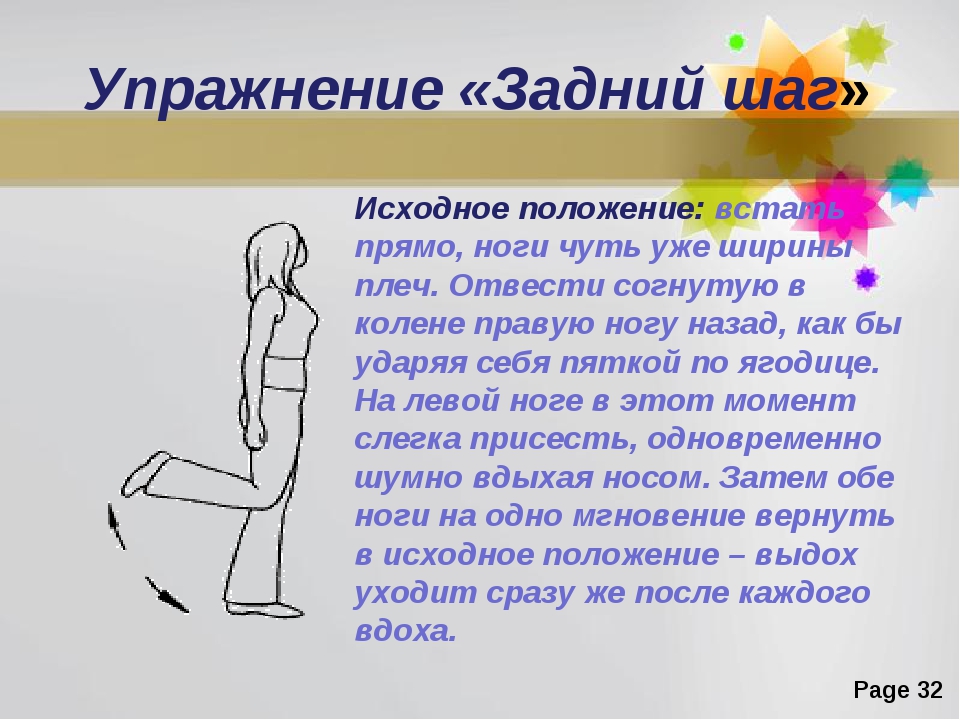 Упражнение «Задний шаг»

Исходное положение: встать прямо, ноги чуть уже ширины плеч. Отвести согнутую в колене правую ногу назад, как бы ударяя себя пяткой по ягодице. На левой ноге в этот момент слегка присесть, одновременно шумно вдыхая носом. Затем обе ноги на одно мгновение вернуть в исходное положение – выдох уходит сразу же после каждого вдоха.

Page 32